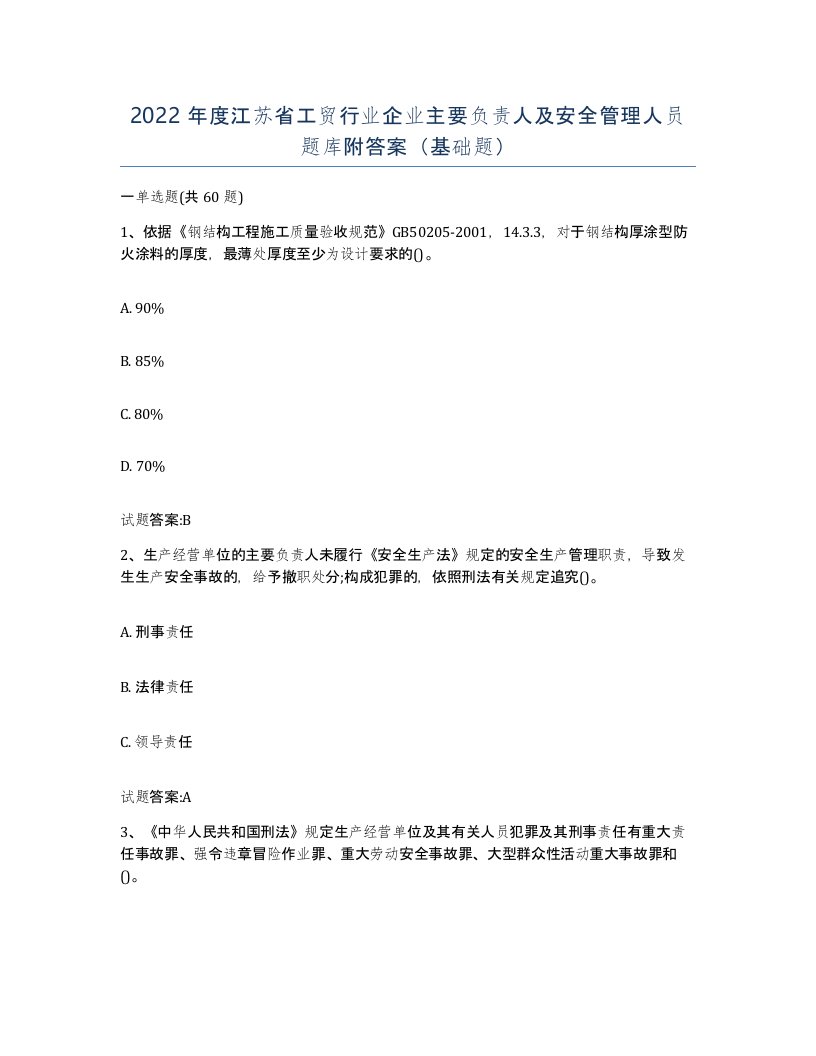 2022 年度江苏省工贸行业企业主要负责人及安全管理人员题库附答案（基础题）

一单选题(共 60 题)

1、依据《钢结构工程施工质量验收规范》GB50205-2001，14.3.3，对于钢结构厚涂型防火涂料的厚度，最薄处厚度至少为设计要求的()。

A. 90%

B. 85%

C. 80%

D. 70%

试题答案:B

2、生产经营单位的主要负责人未履行《安全生产法》规定的安全生产管理职责，导致发生生产安全事故的，给予撤职处分;构成犯罪的，依照刑法有关规定追究()。

A. 刑事责任

B. 法律责任

C. 领导责任

试题答案:A

3、《中华人民共和国刑法》规定生产经营单位及其有关人员犯罪及其刑事责任有重大责任事故罪、强令违章冒险作业罪、重大劳动安全事故罪、大型群众性活动重大事故罪和()。